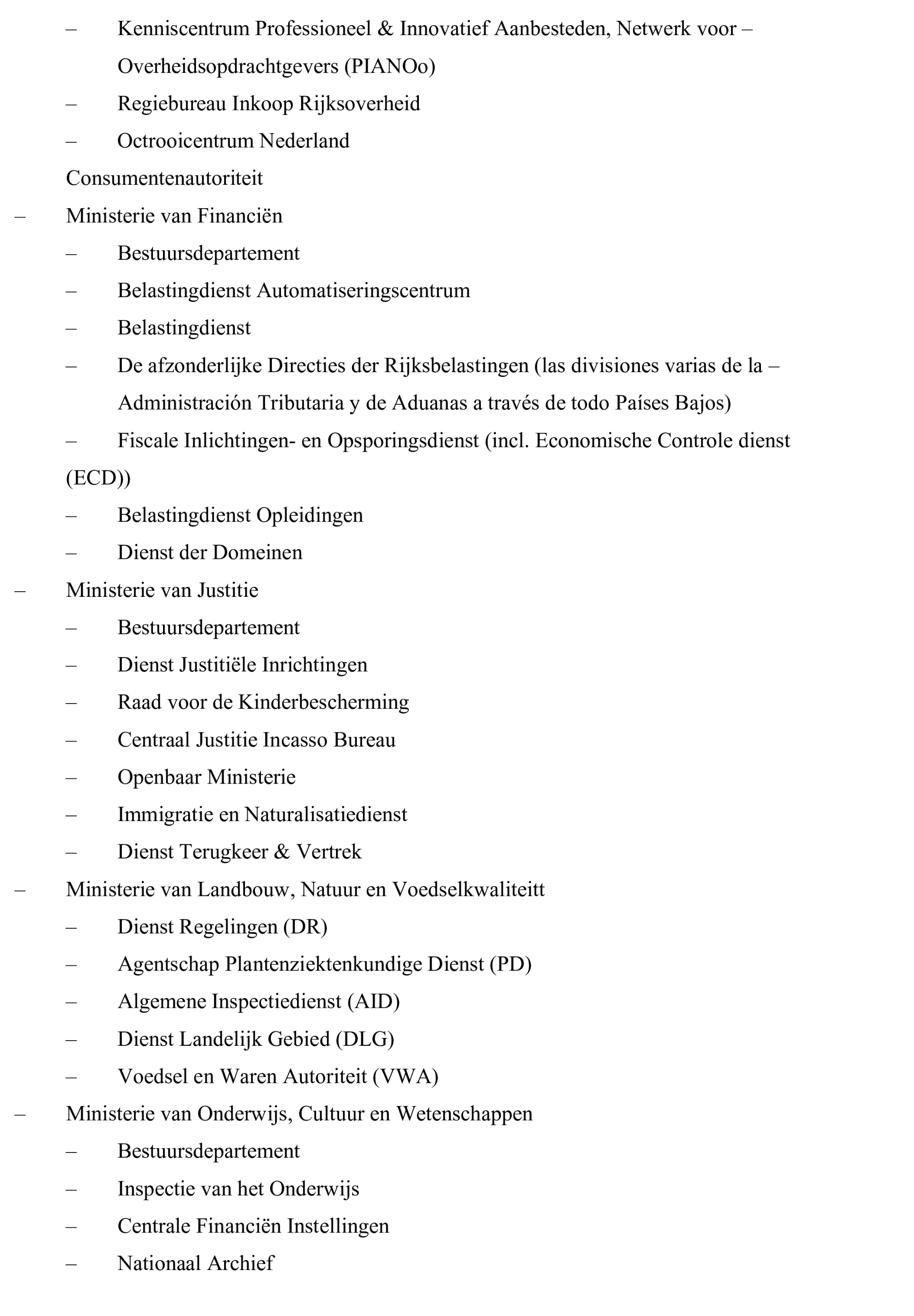 – Kenniscentrum Professioneel & Innovatief Aanbesteden, Netwerk voor – Overheidsopdrachtgevers (PIANOo)
– Regiebureau Inkoop Rijksoverheid
– Octrooicentrum Nederland
Consumentenautoriteit
– Ministerie van Financiën
– Bestuursdepartement
– Belastingdienst Automatiseringscentrum
– Belastingdienst
– De afzonderlijke Directies der Rijksbelastingen (las divisiones varias de la – Administración Tributaria y de Aduanas a través de todo Países Bajos)
– Fiscale Inlichtingen- en Opsporingsdienst (incl. Economische Controle dienst (ECD))
– Belastingdienst Opleidingen
– Dienst der Domeinen
– Ministerie van Justitie
– Bestuursdepartement
– Dienst Justitiële Inrichtingen
– Raad voor de Kinderbescherming
– Centraal Justitie Incasso Bureau
– Openbaar Ministerie
– Immigratie en Naturalisatiedienst
– Dienst Terugkeer & Vertrek
– Ministerie van Landbouw, Natuur en Voedselkwaliteitt
– Dienst Regelingen (DR)
– Agentschap Plantenziektenkundige Dienst (PD)
– Algemene Inspectiedienst (AID)
– Dienst Landelijk Gebied (DLG)
– Voedsel en Waren Autoriteit (VWA)
– Ministerie van Onderwijs, Cultuur en Wetenschappen
– Bestuursdepartement
– Inspectie van het Onderwijs
– Centrale Financiën Instellingen
– Nationaal Archief